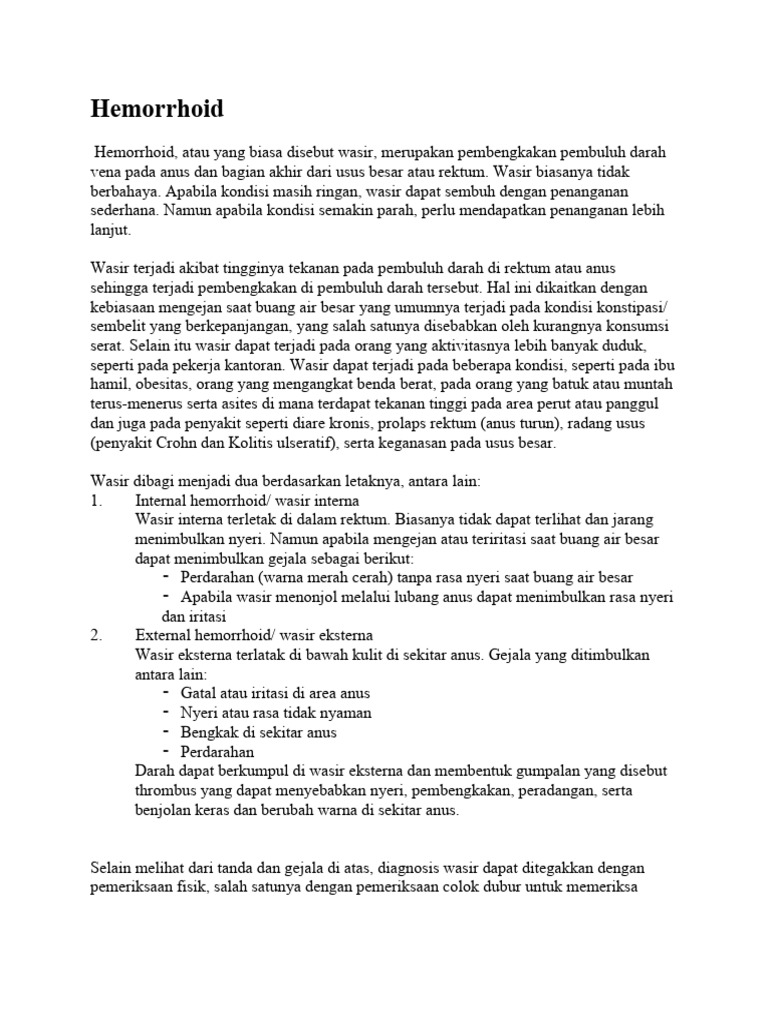 Hemorrhoid

Hemorrhoid, atau yang biasa disebut wasir, merupakan pembengkakan pembuluh darah vena pada anus dan bagian akhir dari usus besar atau rektum. Wasir biasanya tidak berbahaya. Apabila kondisi masih ringan, wasir dapat sembuh dengan penanganan sederhana. Namun apabila kondisi semakin parah, perlu mendapatkan penanganan lebih lanjut.

Wasir terjadi akibat tingginya tekanan pada pembuluh darah di rektum atau anus sehingga terjadi pembengkakan di pembuluh darah tersebut. Hal ini dikaitkan dengan kebiasaan mengejan saat buang air besar yang umumnya terjadi pada kondisi konstipasi/ sembelit yang berkepanjangan, yang salah satunya disebabkan oleh kurangnya konsumsi serat. Selain itu wasir dapat terjadi pada orang yang aktivitasnya lebih banyak duduk, seperti pada pekerja kantoran. Wasir dapat terjadi pada beberapa kondisi, seperti pada ibu hamil, obesitas, orang yang mengangkat benda berat, pada orang yang batuk atau muntah terus-menerus serta asites di mana terdapat tekanan tinggi pada area perut atau panggul dan juga pada penyakit seperti diare kronis, prolaps rektum (anus turun), radang usus (penyakit Crohn dan Kolitis ulseratif), serta keganasan pada usus besar.

Wasir dibagi menjadi dua berdasarkan letaknya, antara lain:
1. Internal hemorrhoid/ wasir interna
Wasir interna terletak di dalam rektum. Biasanya tidak dapat terlihat dan jarang menimbulkan nyeri. Namun apabila mengejan atau teriritasi saat buang air besar dapat menimbulkan gejala sebagai berikut:
- Perdarahan (warna merah cerah) tanpa rasa nyeri saat buang air besar
- Apabila wasir menonjol melalui lubang anus dapat menimbulkan rasa nyeri dan iritasi
2. External hemorrhoid/ wasir eksterna
Wasir eksterna terlatak di bawah kulit di sekitar anus. Gejala yang ditimbulkan antara lain:
- Gatal atau iritasi di area anus
- Nyeri atau rasa tidak nyaman
- Bengkak di sekitar anus
- Perdarahan
Darah dapat berkumpul di wasir eksterna dan membentuk gumpalan yang disebut thrombus yang dapat menyebabkan nyeri, pembengkakan, peradangan, serta benjolan keras dan berubah warna di sekitar anus.

Selain melihat dari tanda dan gejala di atas, diagnosis wasir dapat ditegakkan dengan pemeriksaan fisik, salah satunya dengan pemeriksaan colok dubur untuk memeriksa